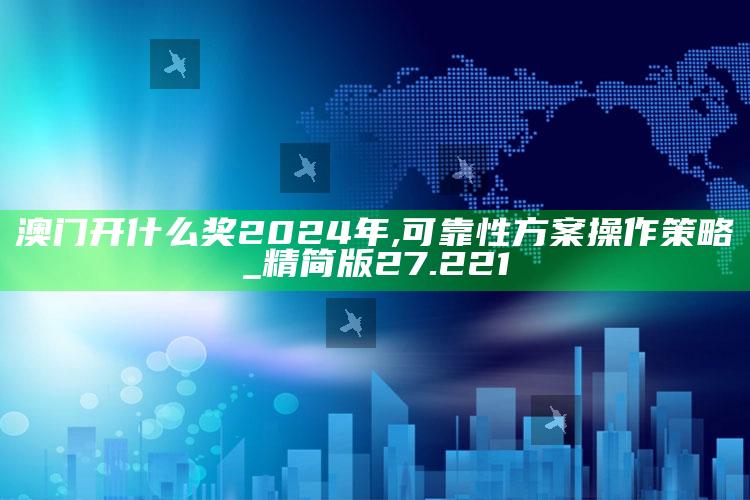 澳门开什么奖2024年,可靠性方案操作策略_精简版27.221